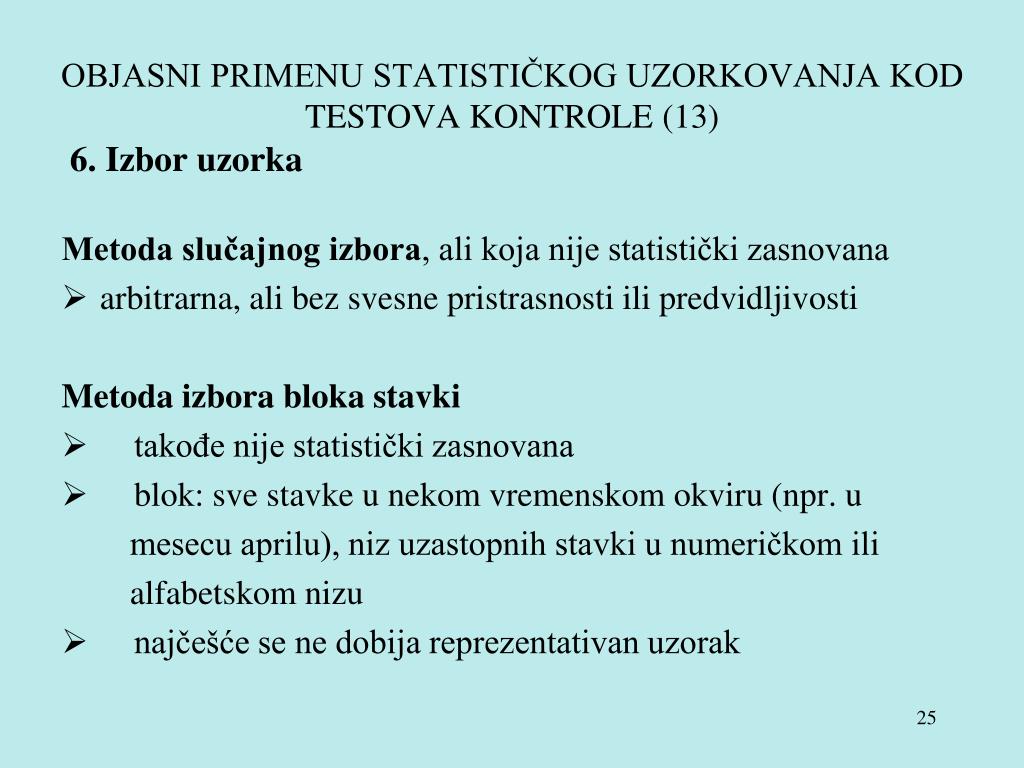 OBJASNI PRIMENU STATISTIČKOG UZORKOVANJA KOD TESTOVA KONTROLE (13)

6. Izbor uzorka

Metoda slučajnog izbora, ali koja nije statistički zasnovana
➢ arbitrarna, ali bez svesne pristrasnosti ili predvidljivosti

Metoda izbora bloka stavki
➢ takođe nije statistički zasnovana
➢ blok: sve stavke u nekom vremenskom okviru (npr. u mesecu aprilu), niz uzastopnih stavki u numeričkom ili alfabetskom nizu
➢ najčešće se ne dobija reprezentativan uzorak

25